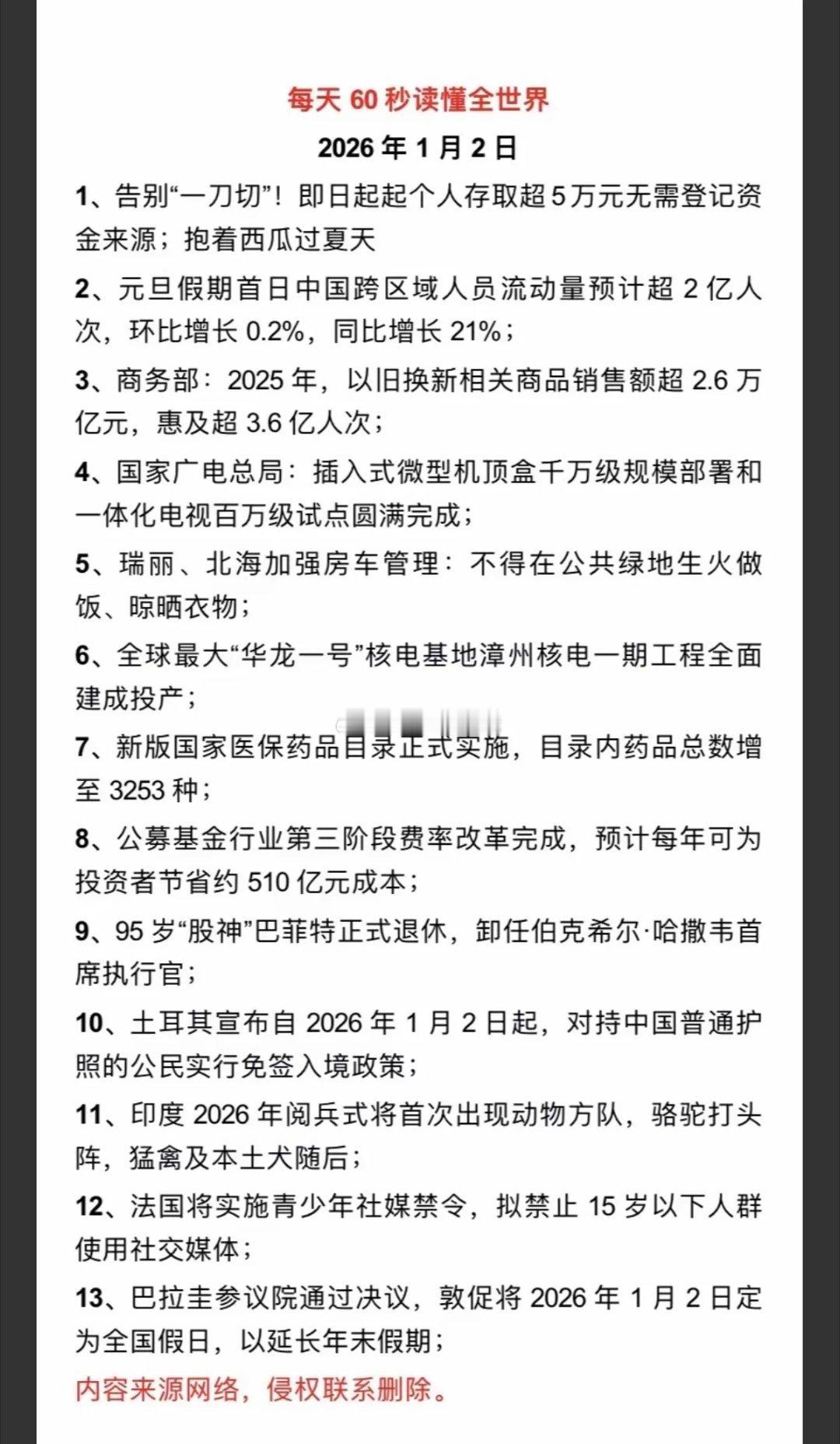 每天 60 秒读懂全世界

2026 年 1 月 2 日

1、告别“一刀切”！即日起起个人存取超 5 万元无需登记资金来源；抱着西瓜过夏天

2、元旦假期首日中国跨区域人员流动量预计超 2 亿人次，环比增长 0.2%，同比增长 21%；

3、商务部：2025 年，以旧换新相关商品销售额超 2.6 万亿元，惠及超 3.6 亿人次；

4、国家广电总局：插入式微型机顶盒千万级规模部署和一体化电视百万级试点圆满完成；

5、瑞丽、北海加强房车管理：不得在公共绿地生火做饭、晾晒衣物；

6、全球最大“华龙一号”核电基地漳州核电一期工程全面建成投产；

7、新版国家医保药品目录正式实施，目录内药品总数增至 3253 种；

8、公募基金行业第三阶段费率改革完成，预计每年可为投资者节省约 510 亿元成本；

9、95 岁“股神”巴菲特正式退休，卸任伯克希尔·哈撒韦首席执行官；

10、土耳其宣布自 2026 年 1 月 2 日起，对持中国普通护照的公民实行免签入境政策；

11、印度 2026 年阅兵式将首次出现动物方队，骆驼打头阵，猛禽及本土犬随后；

12、法国将实施青少年社媒禁令，拟禁止 15 岁以下人群使用社交媒体；

13、巴拉圭参议院通过决议，敦促将 2026 年 1 月 2 日定为全国假日，以延长年末假期；

内容来源网络，侵权联系删除。